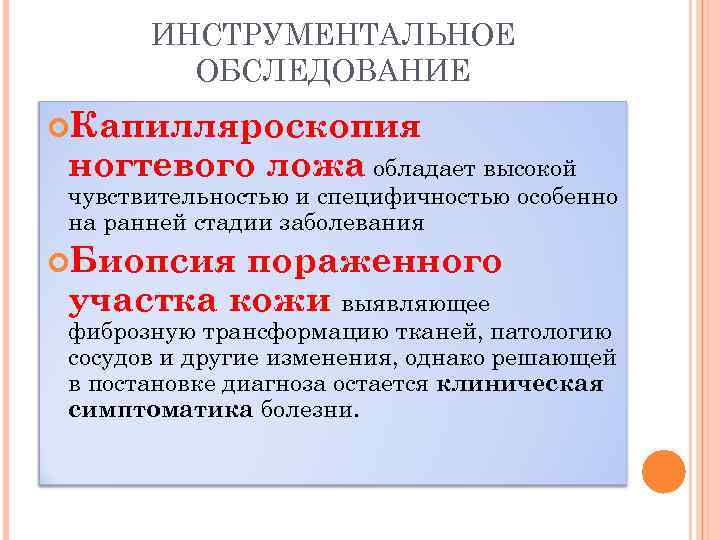 ИНСТРУМЕНТАЛЬНОЕ ОБСЛЕДОВАНИЕ

Капилляроскопия ногтевого ложа обладает высокой чувствительностью и специфичностью особенно на ранней стадии заболевания

Биопсия пораженного участка кожи выявляющее фиброзную трансформацию тканей, патологию сосудов и другие изменения, однако решающей в постановке диагноза остается клиническая симптоматика болезни.